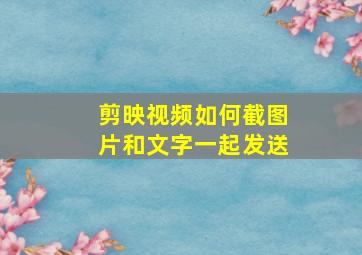 剪映视频如何截图片和文字一起发送